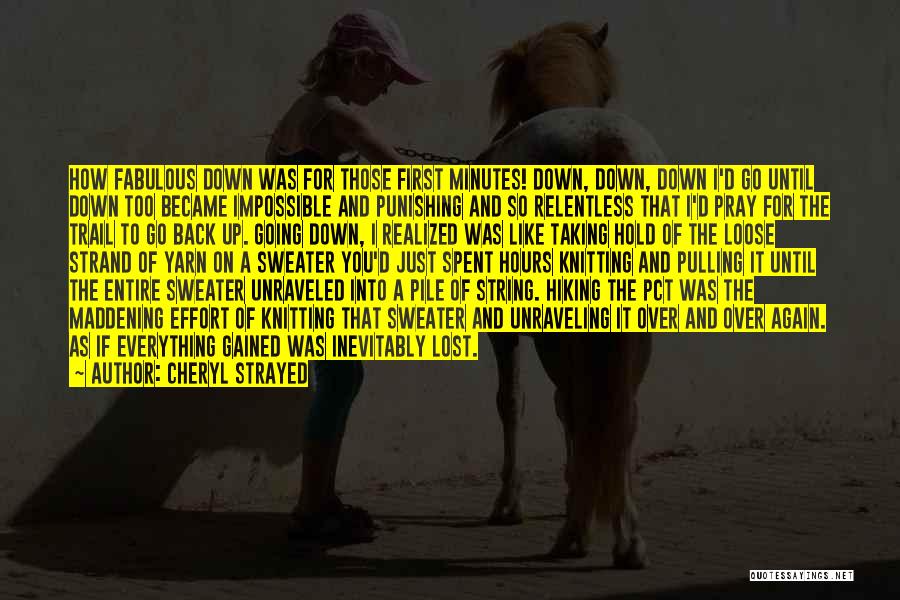 HOW FABULOUS DOWN WAS FOR THOSE FIRST MINUTES! DOWN, DOWN, DOWN I'D GO UNTIL DOWN TOO BECAME IMPOSSIBLE AND PUNISHING AND SO RELENTLESS THAT I'D PRAY FOR THE TRAIL TO GO BACK UP. GOING DOWN, I REALIZED WAS LIKE TAKING HOLD OF THE LOOSE STRAND OF YARN ON A SWEATER YOU'D JUST SPENT HOURS KNITTING AND PULLING IT UNTIL THE ENTIRE SWEATER UNRAVELED INTO A PILE OF STRING. HIKING THE PCT WAS THE MADDENING EFFORT OF KNITTING THAT SWEATER AND UNRAVELING IT OVER AND OVER AGAIN. AS IF EVERYTHING GAINED WAS INEVITABLY LOST.

~ AUTHOR: CHERYL STRAYED

QUOTESSAYINGS.NET